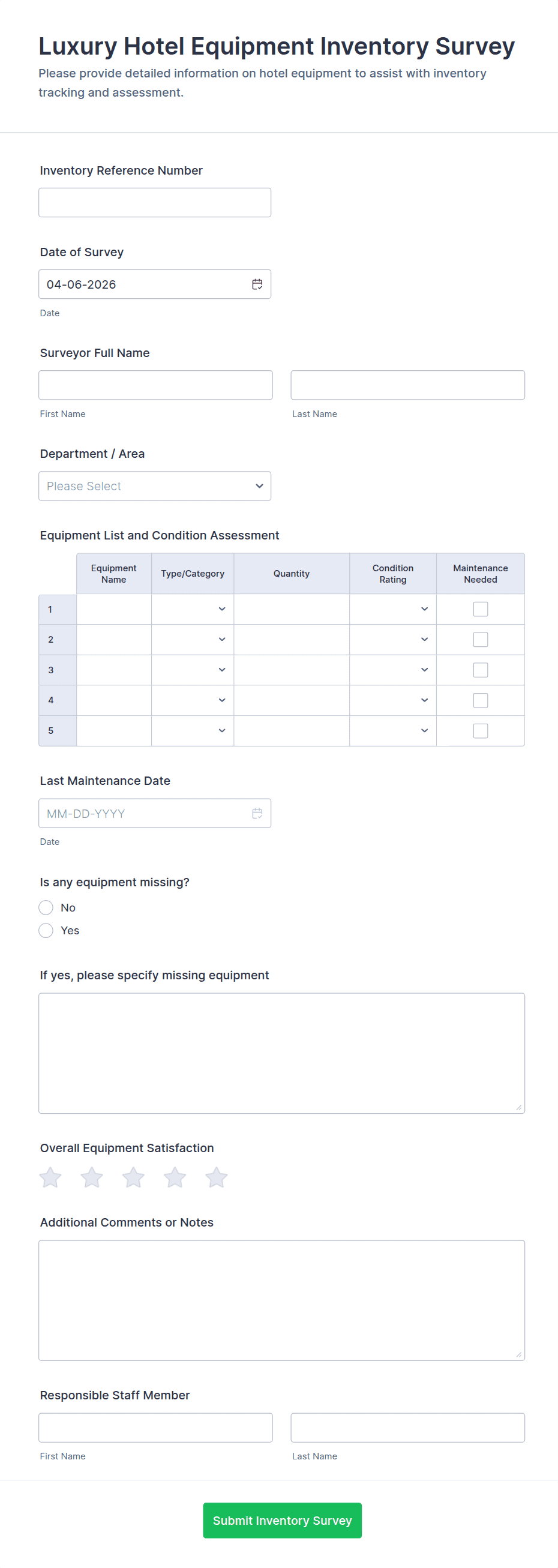 Luxury Hotel Equipment Inventory Survey
Please provide detailed information on hotel equipment to assist with inventory tracking and assessment.

Inventory Reference Number

Date of Survey
04-06-2026
Date

Surveyor Full Name
First Name
Last Name

Department / Area
Please Select

Equipment List and Condition Assessment

| | Equipment Name | Type/Category | Quantity | Condition Rating | Maintenance Needed |
|---|---|---|---|---|---|
| 1 | | | | | |
| 2 | | | | | |
| 3 | | | | | |
| 4 | | | | | |
| 5 | | | | | |

Last Maintenance Date
MM-DD-YYYY
Date

Is any equipment missing?
No
Yes

If yes, please specify missing equipment

Overall Equipment Satisfaction

Additional Comments or Notes

Responsible Staff Member
First Name
Last Name

Submit Inventory Survey